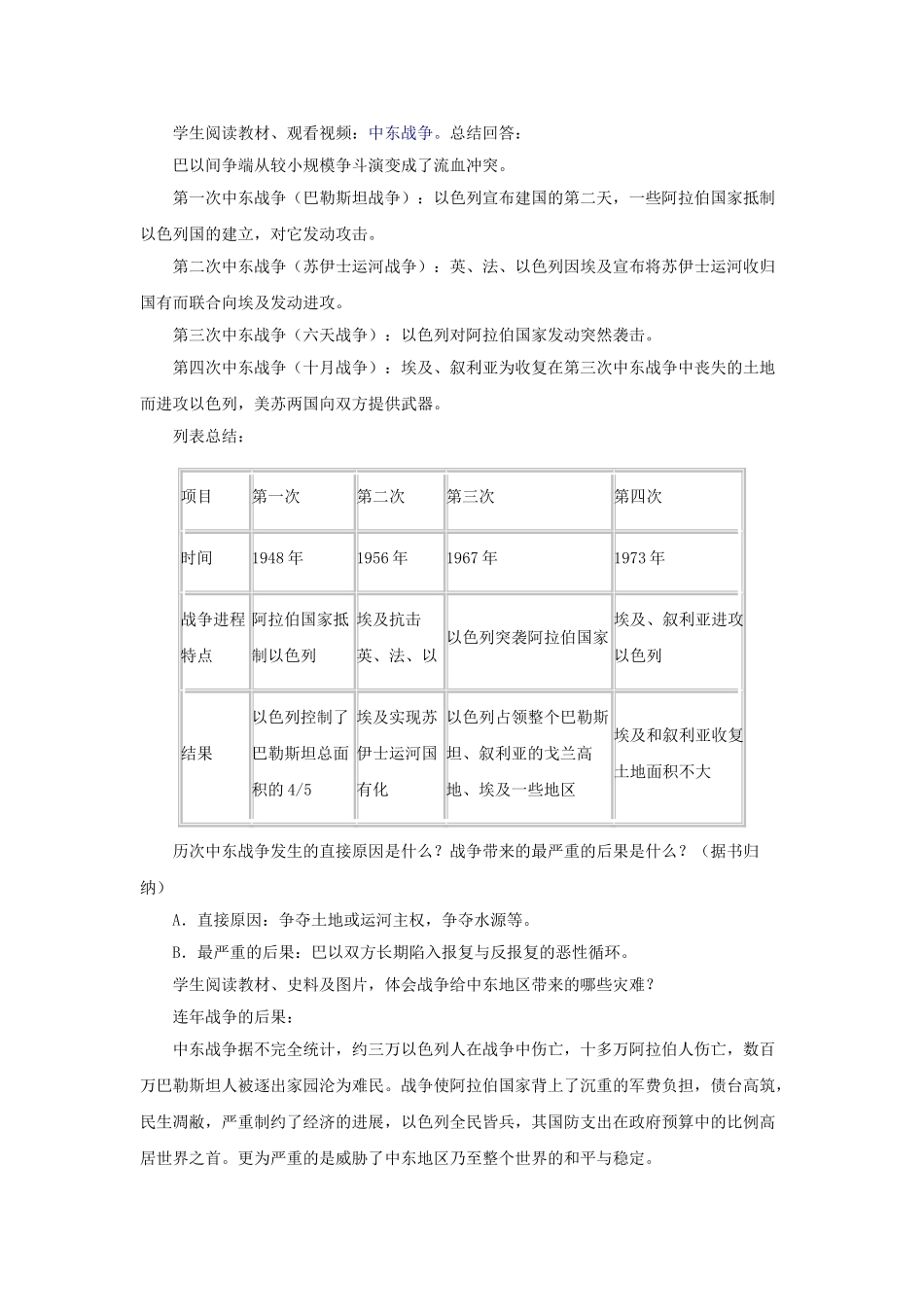 学生阅读教材、观看视频：中东战争。总结回答：

巴以间争端从较小规模争斗演变成了流血冲突。

第一次中东战争（巴勒斯坦战争）：以色列宣布建国的第二天，一些阿拉伯国家抵制以色列国的建立，对它发动攻击。

第二次中东战争（苏伊士运河战争）：英、法、以色列因埃及宣布将苏伊士运河收归国有而联合向埃及发动进攻。

第三次中东战争（六天战争）：以色列对阿拉伯国家发动突然袭击。

第四次中东战争（十月战争）：埃及、叙利亚为收复在第三次中东战争中丧失的土地而进攻以色列，美苏两国向双方提供武器。

列表总结：

| 项目 | 第一次 | 第二次 | 第三次 | 第四次 |
|---|---|---|---|---|
| 时间 | 1948年 | 1956年 | 1967年 | 1973年 |
| 战争进程特点 | 阿拉伯国家抵制以色列 | 埃及抗击英、法、以 | 以色列突袭阿拉伯国家 | 埃及、叙利亚进攻以色列 |
| 结果 | 以色列控制了巴勒斯坦总面积的4/5 | 埃及实现苏伊士运河国有化 | 以色列占领整个巴勒斯坦、叙利亚的戈兰高地、埃及一些地区 | 埃及和叙利亚收复土地面积不大 |

历次中东战争发生的直接原因是什么？战争带来的最严重的后果是什么？（据书归纳）

A.直接原因：争夺土地或运河主权，争夺水源等。

B.最严重的后果：巴以双方长期陷入报复与反报复的恶性循环。

学生阅读教材、史料及图片，体会战争给中东地区带来的哪些灾难？

连年战争的后果：

中东战争据不完全统计，约三万以色列人在战争中伤亡，十多万阿拉伯人伤亡，数百万巴勒斯坦人被逐出家园沦为难民。战争使阿拉伯国家背上了沉重的军费负担，债台高筑，民生凋敝，严重制约了经济的进展，以色列全民皆兵，其国防支出在政府预算中的比例高居世界之首。更为严重的是威胁了中东地区乃至整个世界的和平与稳定。